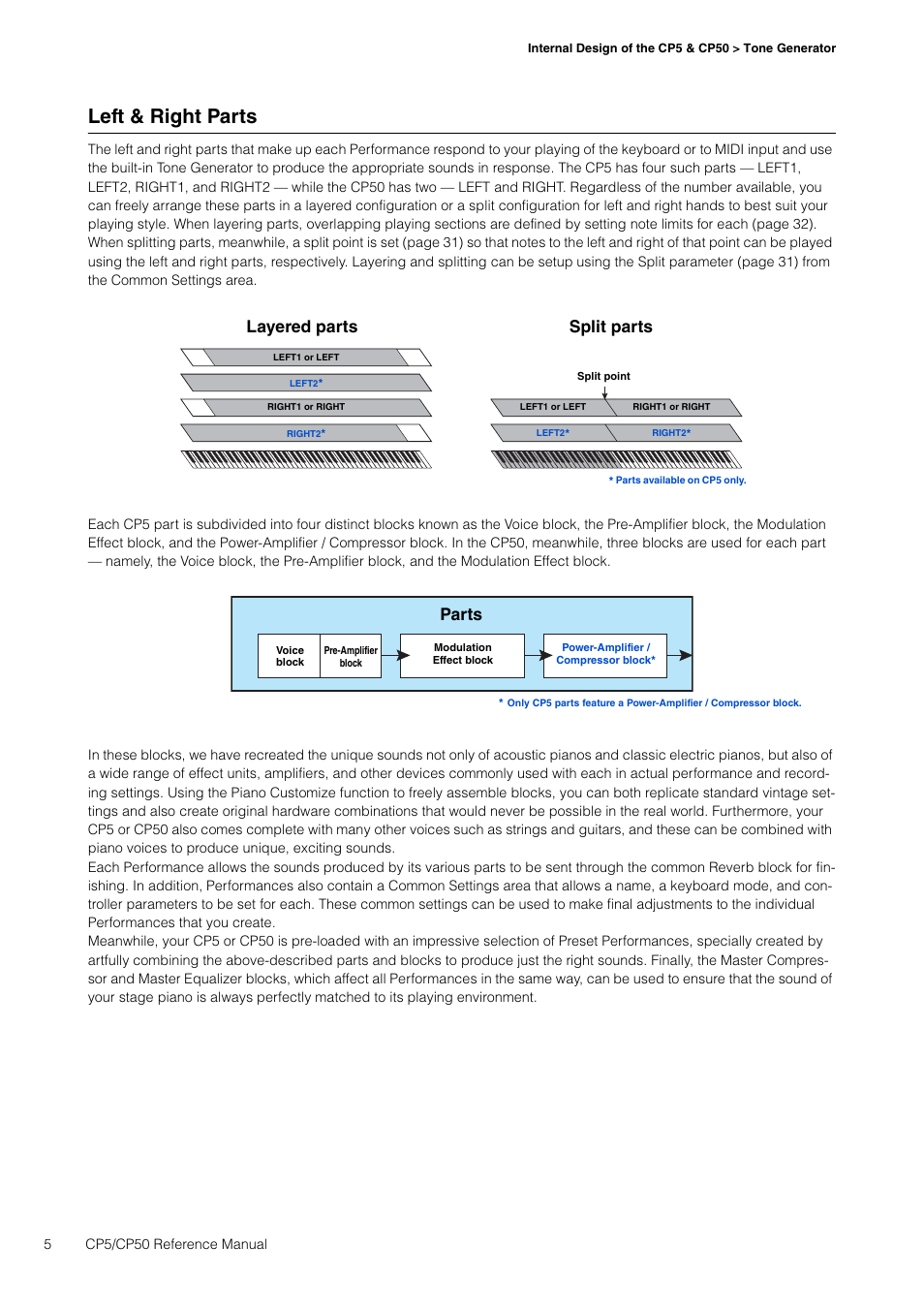 Internal Design of the CP5 & CP50 > Tone Generator

Left & Right Parts

The left and right parts that make up each Performance respond to your playing of the keyboard or to MIDI input and use the built-in Tone Generator to produce the appropriate sounds in response. The CP5 has four such parts — LEFT1, LEFT2, RIGHT1, and RIGHT2 — while the CP50 has two — LEFT and RIGHT. Regardless of the number available, you can freely arrange these parts in a layered configuration or a split configuration for left and right hands to best suit your playing style. When layering parts, overlapping playing sections are defined by setting note limits for each (page 32). When splitting parts, meanwhile, a split point is set (page 31) so that notes to the left and right of that point can be played using the left and right parts, respectively. Layering and splitting can be setup using the Split parameter (page 31) from the Common Settings area.

Layered parts

LEFT1 or LEFT

LEFT2*

RIGHT1 or RIGHT

RIGHT2*

Split parts

Split point

LEFT1 or LEFT

RIGHT1 or RIGHT

LEFT2*

RIGHT2*

* Parts available on CP5 only.

Each CP5 part is subdivided into four distinct blocks known as the Voice block, the Pre-Amplifier block, the Modulation Effect block, and the Power-Amplifier / Compressor block. In the CP50, meanwhile, three blocks are used for each part — namely, the Voice block, the Pre-Amplifier block, and the Modulation Effect block.

Parts

Voice block

Pre-Amplifier block

Modulation Effect block

Power-Amplifier / Compressor block*

* Only CP5 parts feature a Power-Amplifier / Compressor block.

In these blocks, we have recreated the unique sounds not only of acoustic pianos and classic electric pianos, but also of a wide range of effect units, amplifiers, and other devices commonly used with each in actual performance and recording settings. Using the Piano Customize function to freely assemble blocks, you can both replicate standard vintage settings and also create original hardware combinations that would never be possible in the real world. Furthermore, your CP5 or CP50 also comes complete with many other voices such as strings and guitars, and these can be combined with piano voices to produce unique, exciting sounds.
Each Performance allows the sounds produced by its various parts to be sent through the common Reverb block for finishing. In addition, Performances also contain a Common Settings area that allows a name, a keyboard mode, and controller parameters to be set for each. These common settings can be used to make final adjustments to the individual Performances that you create.
Meanwhile, your CP5 or CP50 is pre-loaded with an impressive selection of Preset Performances, specially created by artfully combining the above-described parts and blocks to produce just the right sounds. Finally, the Master Compressor and Master Equalizer blocks, which affect all Performances in the same way, can be used to ensure that the sound of your stage piano is always perfectly matched to its playing environment.

5 CP5/CP50 Reference Manual